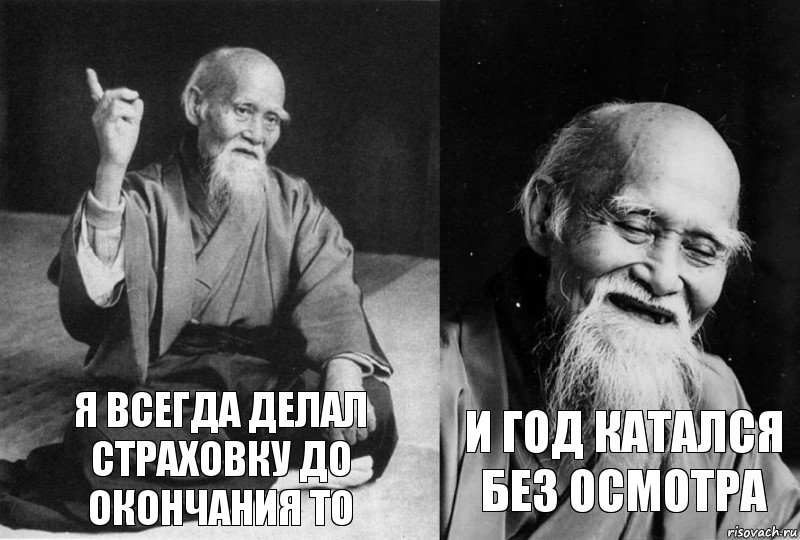 Я ВСЕГДА ДЕЛАЛ СТРАХОВКУ ДО ОКОНЧАНИЯ ТО

И ГОД КАТАЛСЯ БЕЗ ОСМОТРА

risovach.ru